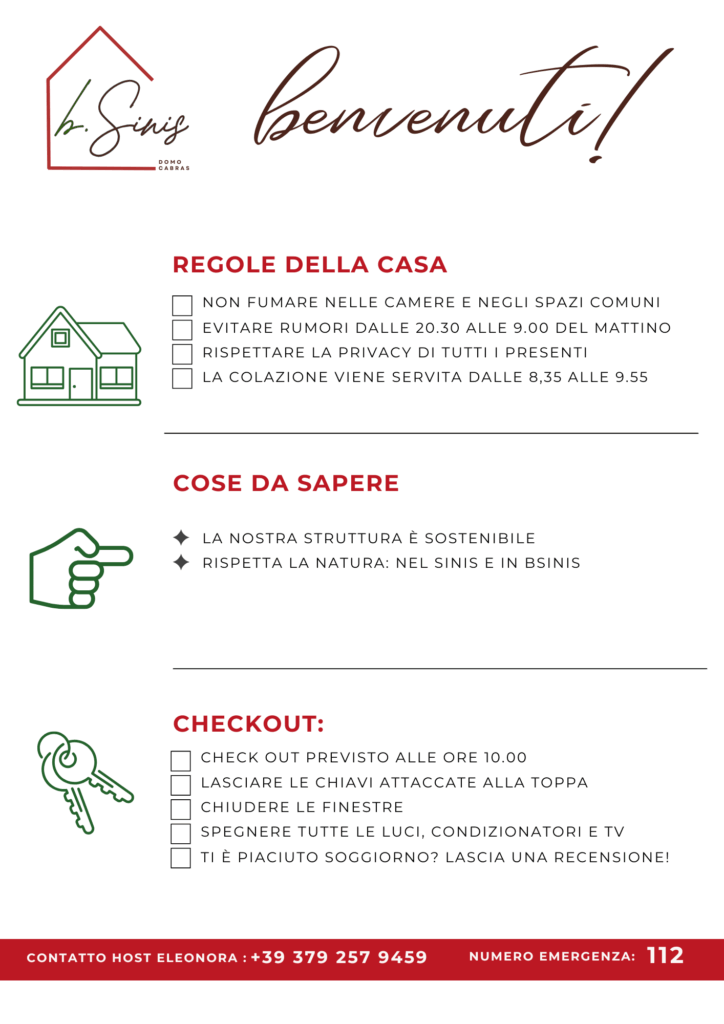 b. Sinis
DOMO CABRAS

benvenuti!

REGOLE DELLA CASA

NON FUMARE NELLE CAMERE E NEGLI SPAZI COMUNI
EVITARE RUMORI DALLE 20.30 ALLE 9.00 DEL MATTINO
RISPETTARE LA PRIVACY DI TUTTI I PRESENTI
LA COLAZIONE VIENE SERVITA DALLE 8,35 ALLE 9.55

COSE DA SAPERE

LA NOSTRA STRUTTURA È SOSTENIBILE
RISPETTA LA NATURA: NEL SINIS E IN BSINIS

CHECKOUT:

CHECK OUT PREVISTO ALLE ORE 10.00
LASCIARE LE CHIAVI ATTACCATE ALLA TOPPA
CHIUDERE LE FINESTRE
SPEGNERE TUTTE LE LUCI, CONDIZIONATORI E TV
TI È PIACIUTO SOGGIORNO? LASCIA UNA RECENSIONE!

CONTATTO HOST ELEONORA : +39 379 257 9459 NUMERO EMERGENZA: 112